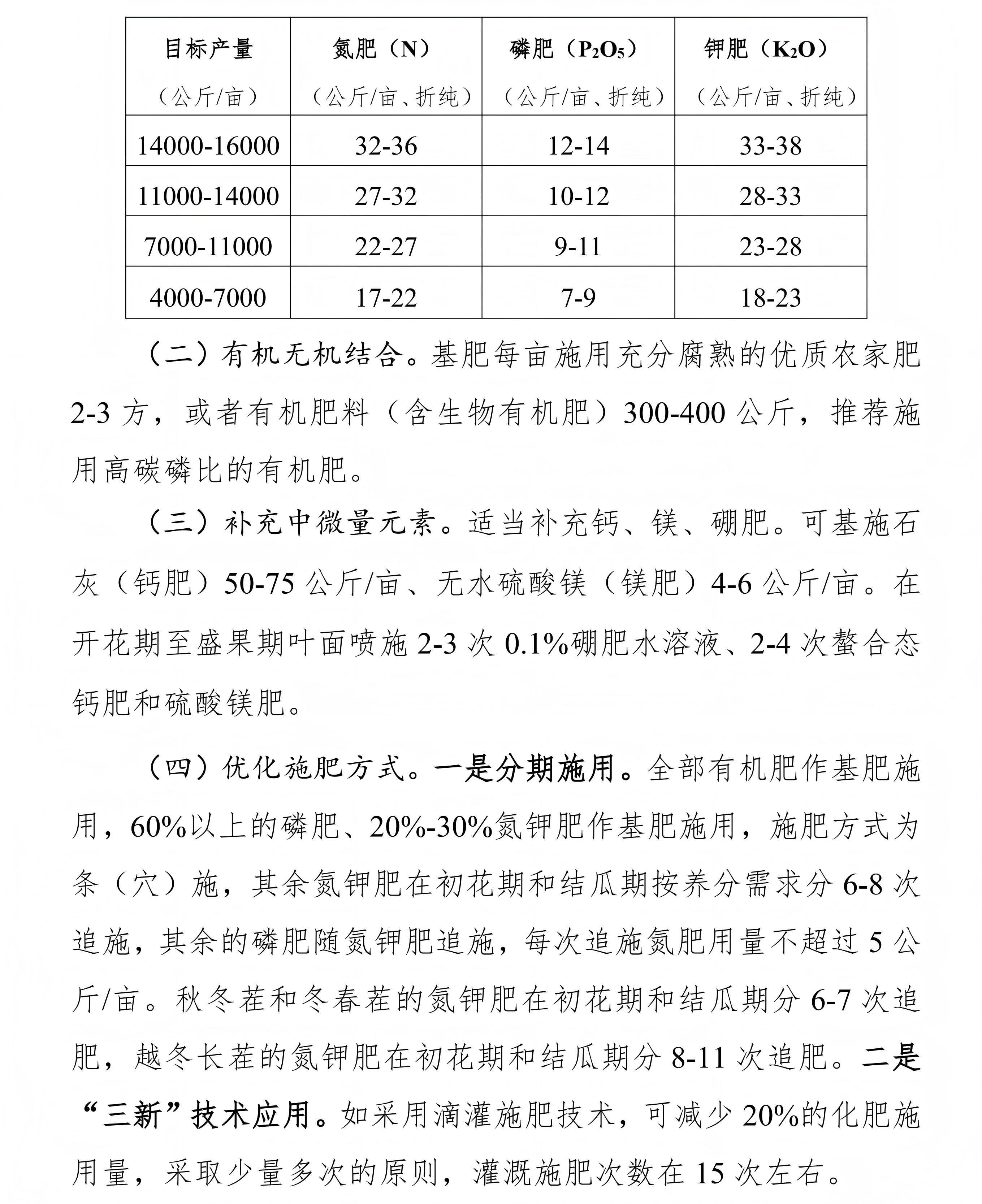 | 目标产量（公斤/亩） | 氮肥（N）（公斤/亩、折纯） | 磷肥（$P_2O_5$）（公斤/亩、折纯） | 钾肥（$K_2O$）（公斤/亩、折纯） |
|---|---|---|---|
| 14000-16000 | 32-36 | 12-14 | 33-38 |
| 11000-14000 | 27-32 | 10-12 | 28-33 |
| 7000-11000 | 22-27 | 9-11 | 23-28 |
| 4000-7000 | 17-22 | 7-9 | 18-23 |

（二）有机无机结合。基肥每亩施用充分腐熟的优质农家肥2-3方，或者有机肥料（含生物有机肥）300-400公斤，推荐施用高碳磷比的有机肥。

（三）补充中微量元素。适当补充钙、镁、硼肥。可基施石灰（钙肥）50-75公斤/亩、无水硫酸镁（镁肥）4-6公斤/亩。在开花期至盛果期叶面喷施2-3次0.1%硼肥水溶液、2-4次螯合态钙肥和硫酸镁肥。

（四）优化施肥方式。一是分期施用。全部有机肥作基肥施用，60%以上的磷肥、20%-30%氮钾肥作基肥施用，施肥方式为条（穴）施，其余氮钾肥在初花期和结瓜期按养分需求分6-8次追施，其余的磷肥随氮钾肥追施，每次追施氮肥用量不超过5公斤/亩。秋冬茬和冬春茬的氮钾肥在初花期和结瓜期分6-7次追肥，越冬长茬的氮钾肥在初花期和结瓜期分8-11次追肥。二是“三新”技术应用。如采用滴灌施肥技术，可减少20%的化肥施用量，采取少量多次的原则，灌溉施肥次数在15次左右。